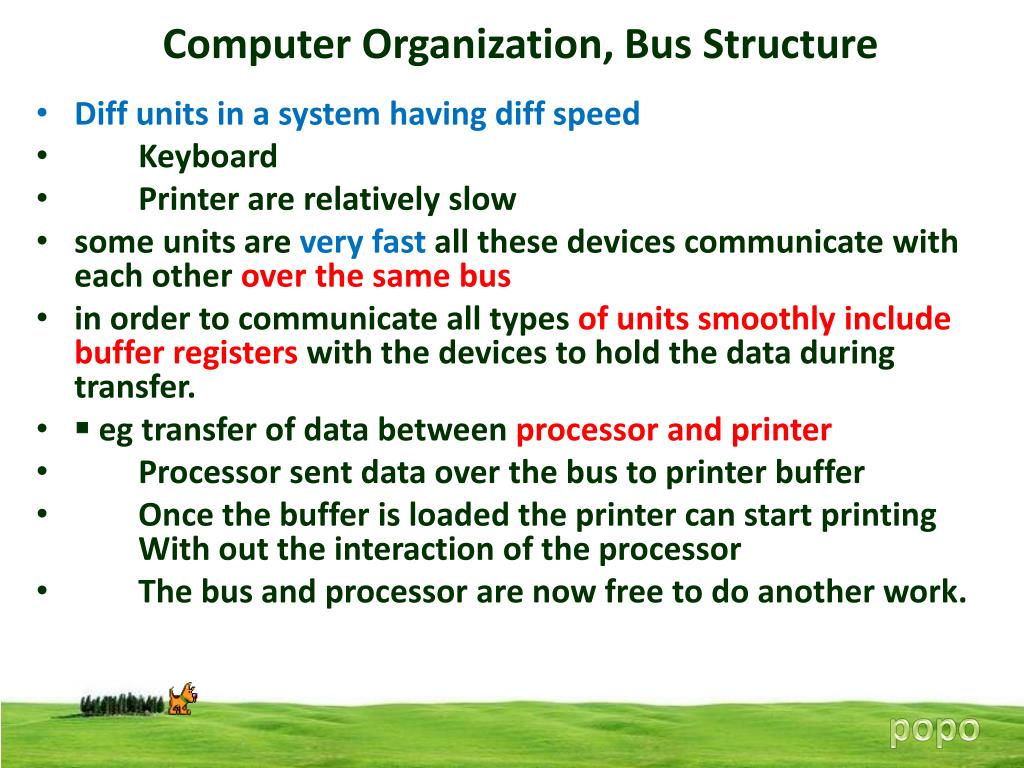 Computer Organization, Bus Structure

• Diff units in a system having diff speed
• Keyboard
• Printer are relatively slow
• some units are very fast all these devices communicate with each other over the same bus
• in order to communicate all types of units smoothly include buffer registers with the devices to hold the data during transfer.
• ▪ eg transfer of data between processor and printer
• Processor sent data over the bus to printer buffer
• Once the buffer is loaded the printer can start printing With out the interaction of the processor
• The bus and processor are now free to do another work.

popo